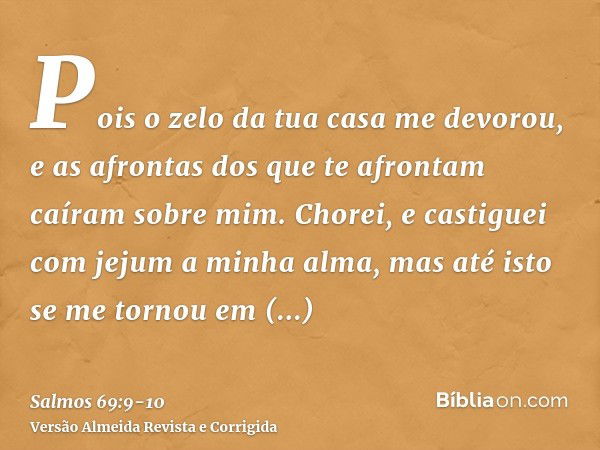 Pois o zelo da tua casa me devorou, e as afrontas dos que te afrontam caíram sobre mim. Chorei, e castiguei com jejum a minha alma, mas até isto se me tornou em (...)

Salmos 69:9-10
Versão Almeida Revista e Corrigida

Bíbliaon.com